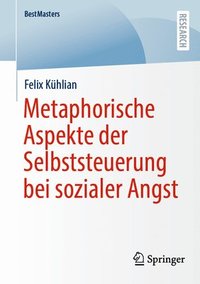 BestMasters

RESEARCH

Felix Kühlian

Metaphorische Aspekte der Selbststeuerung bei sozialer Angst

Springer